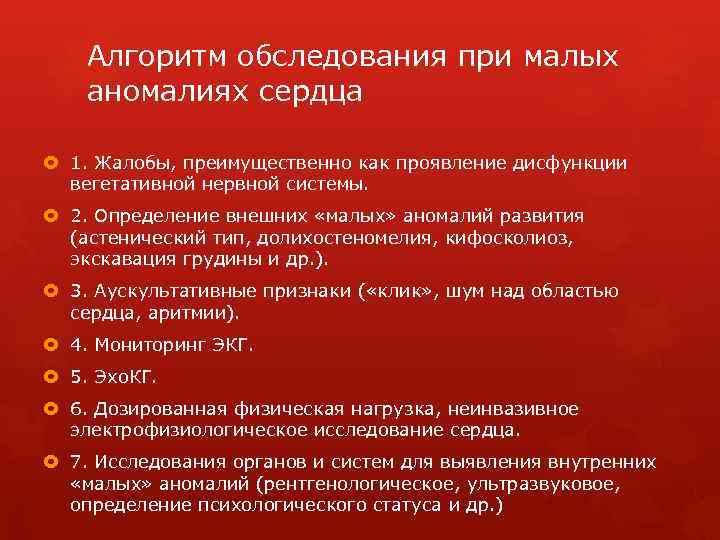 Алгоритм обследования при малых аномалиях сердца

1. Жалобы, преимущественно как проявление дисфункции вегетативной нервной системы.

2. Определение внешних «малых» аномалий развития (астенический тип, долихостеномелия, кифосколиоз, экскавация грудины и др.).

3. Аускультативные признаки («клик», шум над областью сердца, аритмии).

4. Мониторинг ЭКГ.

5. ЭхоКГ.

6. Дозированная физическая нагрузка, неинвазивное электрофизиологическое исследование сердца.

7. Исследования органов и систем для выявления внутренних «малых» аномалий (рентгенологическое, ультразвуковое, определение психологического статуса и др.)